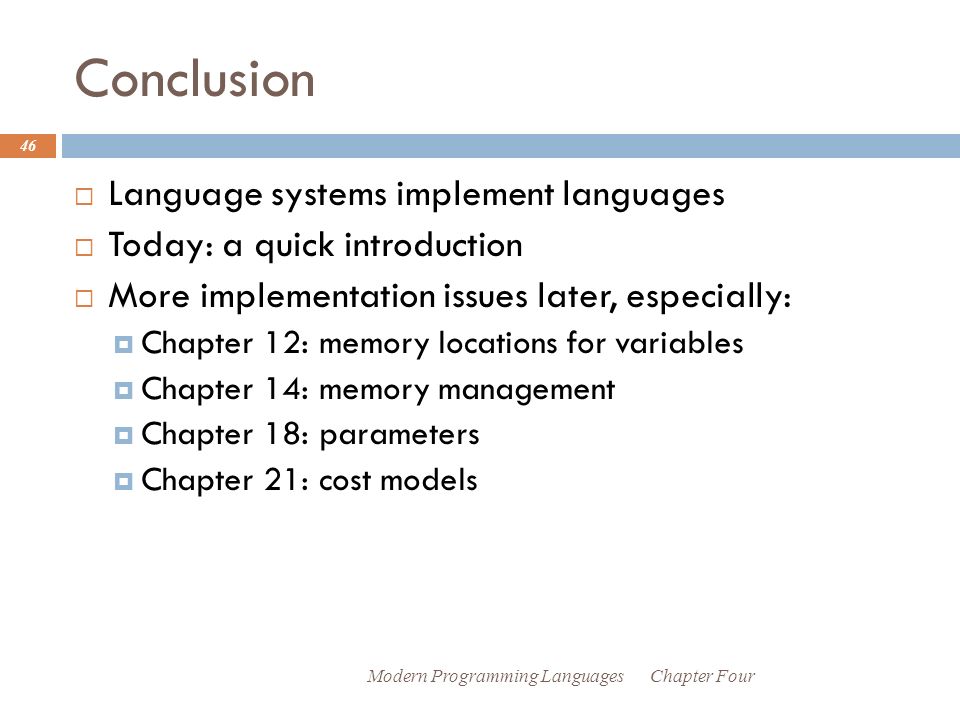 Conclusion

46

Language systems implement languages

Today: a quick introduction

More implementation issues later, especially:

Chapter 12: memory locations for variables

Chapter 14: memory management

Chapter 18: parameters

Chapter 21: cost models

Modern Programming Languages Chapter Four